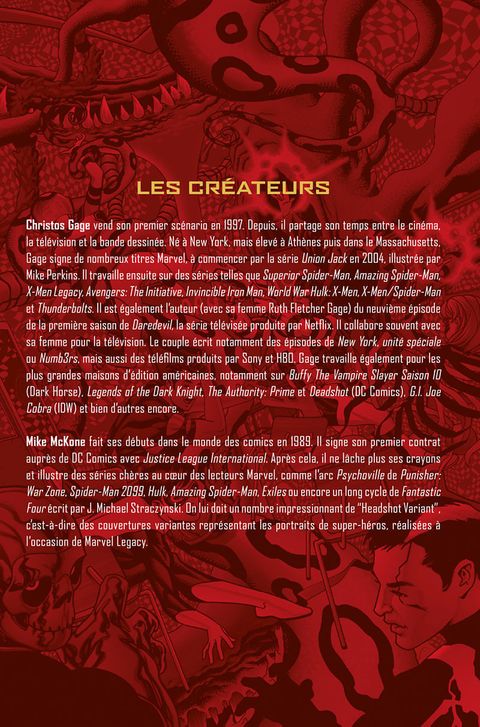 LES CRÉATEURS

Christos Gage vend son premier scénario en 1997. Depuis, il partage son temps entre le cinéma, la télévision et la bande dessinée. Né à New York, mais élevé à Athènes puis dans le Massachusetts, Gage signe de nombreux titres Marvel, à commencer par la série Union Jack en 2004, illustrée par Mike Perkins. Il travaille ensuite sur des séries telles que Superior Spider-Man, Amazing Spider-Man, X-Men Legacy, Avengers: The Initiative, Invincible Iron Man, World War Hulk: X-Men, X-Men/Spider-Man et Thunderbolts. Il est également l'auteur (avec sa femme Ruth Fletcher Gage) du neuvième épisode de la première saison de Daredevil, la série télévisée produite par Netflix. Il collabore souvent avec sa femme pour la télévision. Le couple écrit notamment des épisodes de New York, unité spéciale ou Numb3rs, mais aussi des téléfilms produits par Sony et HBO. Gage travaille également pour les plus grandes maisons d'édition américaines, notamment sur Buffy The Vampire Slayer Saison 10 (Dark Horse), Legends of the Dark Knight, The Authority: Prime et Deadshot (DC Comics), G.I. Joe Cobra (IDW) et bien d'autres encore.

Mike McKone fait ses débuts dans le monde des comics en 1989. Il signe son premier contrat auprès de DC Comics avec Justice League International. Après cela, il ne lâche plus ses crayons et illustre des séries chères au cœur des lecteurs Marvel, comme l'arc Psychoville de Punisher: War Zone, Spider-Man 2099, Hulk, Amazing Spider-Man, Exiles ou encore un long cycle de Fantastic Four écrit par J. Michael Straczynski. On lui doit un nombre impressionnant de "Headshot Variant", c'est-à-dire des couvertures variantes représentant les portraits de super-héros, réalisées à l'occasion de Marvel Legacy.